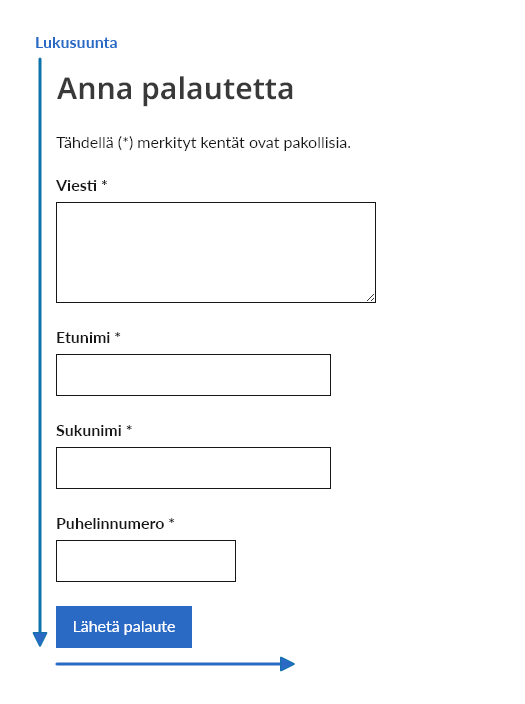 Lukusuunta

Anna palautetta

Tähdellä (*) merkityt kentät ovat pakollisia.

Viesti *

Etunimi *

Sukunimi *

Puhelinnumero *

Lähetä palaute